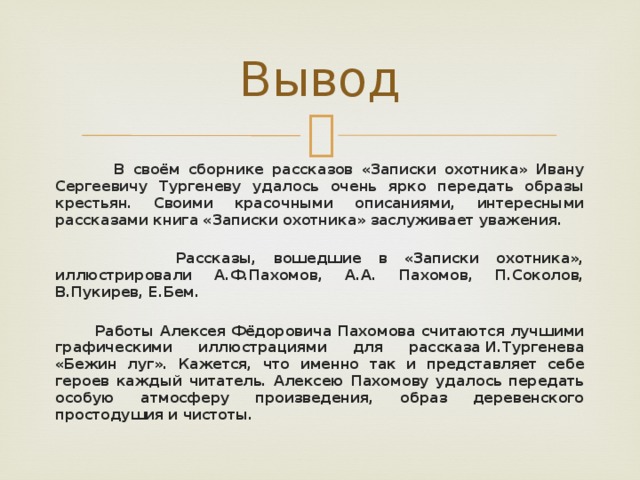 Вывод

В своём сборнике рассказов «Записки охотника» Ивану Сергеевичу Тургеневу удалось очень ярко передать образы крестьян. Своими красочными описаниями, интересными рассказами книга «Записки охотника» заслуживает уважения.

Рассказы, вошедшие в «Записки охотника», иллюстрировали А.Ф.Пахомов, А.А. Пахомов, П.Соколов, В.Пукирев, Е.Бем.

Работы Алексея Фёдоровича Пахомова считаются лучшими графическими иллюстрациями для рассказа И.Тургенева «Бежин луг». Кажется, что именно так и представляет себе героев каждый читатель. Алексею Пахомову удалось передать особую атмосферу произведения, образ деревенского простодушия и чистоты.